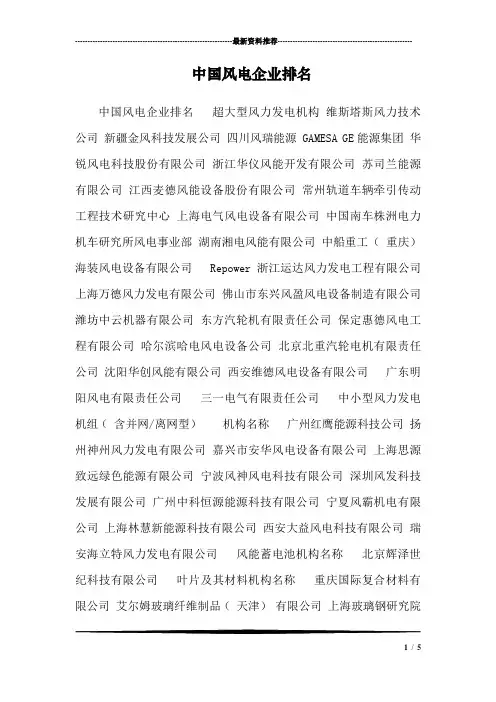 最新资料推荐

中国风电企业排名

中国风电企业排名　超大型风力发电机构　维斯塔斯风力技术公司　新疆金风科技发展公司　四川风瑞能源　GAMESA GE 能源集团　华锐风电科技股份有限公司　浙江华仪风能开发有限公司　苏司兰能源有限公司　江西麦德风能设备股份有限公司　常州轨道车辆牵引传动工程技术研究中心　上海电气风电设备有限公司　中国南车株洲电力机车研究所风电事业部　湖南湘电风能有限公司　中船重工（重庆）海装风电设备有限公司　Repower 浙江运达风力发电工程有限公司　上海万德风力发电有限公司　佛山市东兴风盈风电设备制造有限公司　潍坊中云机器有限公司　东方汽轮机有限责任公司　保定惠德风电工程有限公司　哈尔滨哈电风电设备公司　北京北重汽轮电机有限责任公司　沈阳华创风能有限公司　西安维德风电设备有限公司　广东明阳风电有限责任公司　三一电气有限责任公司　中小型风力发电机组（含并网/离网型）　机构名称　广州红鹰能源科技公司　扬州神州风力发电有限公司　嘉兴市安华风电设备有限公司　上海思源致远绿色能源有限公司　宁波风神风电科技有限公司　深圳风发科技发展有限公司　广州中科恒源能源科技有限公司　宁夏风霸机电有限公司　上海林慧新能源科技有限公司　西安大益风电科技有限公司　瑞安海立特风力发电有限公司　风能蓄电池机构名称　北京辉泽世纪科技有限公司　叶片及其材料机构名称　重庆国际复合材料有限公司　艾尔姆玻璃纤维制品（天津）有限公司　上海玻璃钢研究院

1 / 5